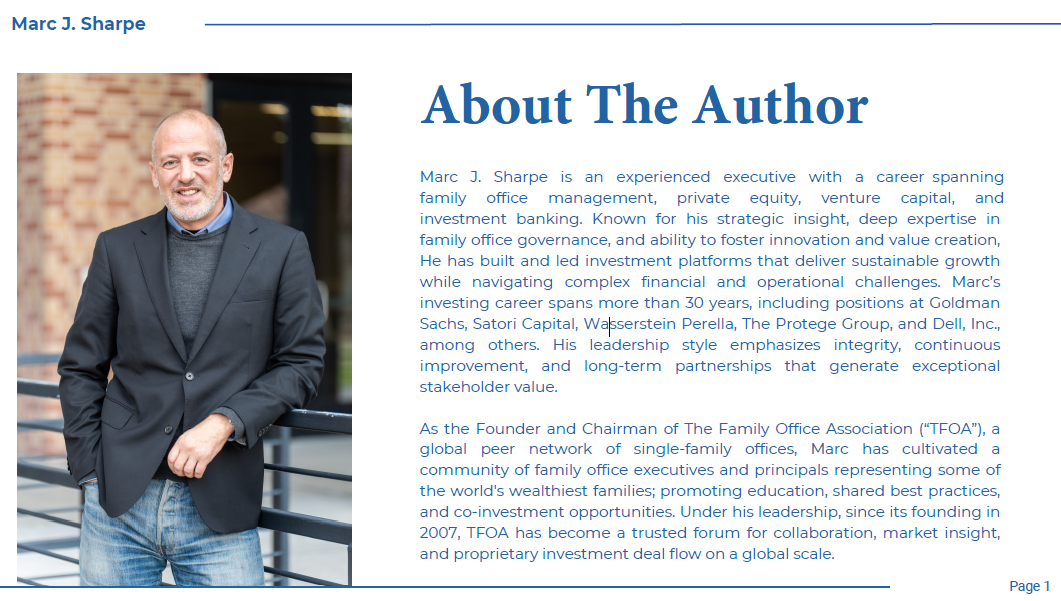 Marc J. Sharpe

About The Author

Marc J. Sharpe is an experienced executive with a career spanning family office management, private equity, venture capital, and investment banking. Known for his strategic insight, deep expertise in family office governance, and ability to foster innovation and value creation, He has built and led investment platforms that deliver sustainable growth while navigating complex financial and operational challenges. Marc's investing career spans more than 30 years, including positions at Goldman Sachs, Satori Capital, Wasserstein Perella, The Protege Group, and Dell, Inc., among others. His leadership style emphasizes integrity, continuous improvement, and long-term partnerships that generate exceptional stakeholder value.

As the Founder and Chairman of The Family Office Association ("TFOA"), a global peer network of single-family offices, Marc has cultivated a community of family office executives and principals representing some of the world's wealthiest families; promoting education, shared best practices, and co-investment opportunities. Under his leadership, since its founding in 2007, TFOA has become a trusted forum for collaboration, market insight, and proprietary investment deal flow on a global scale.

Page 1